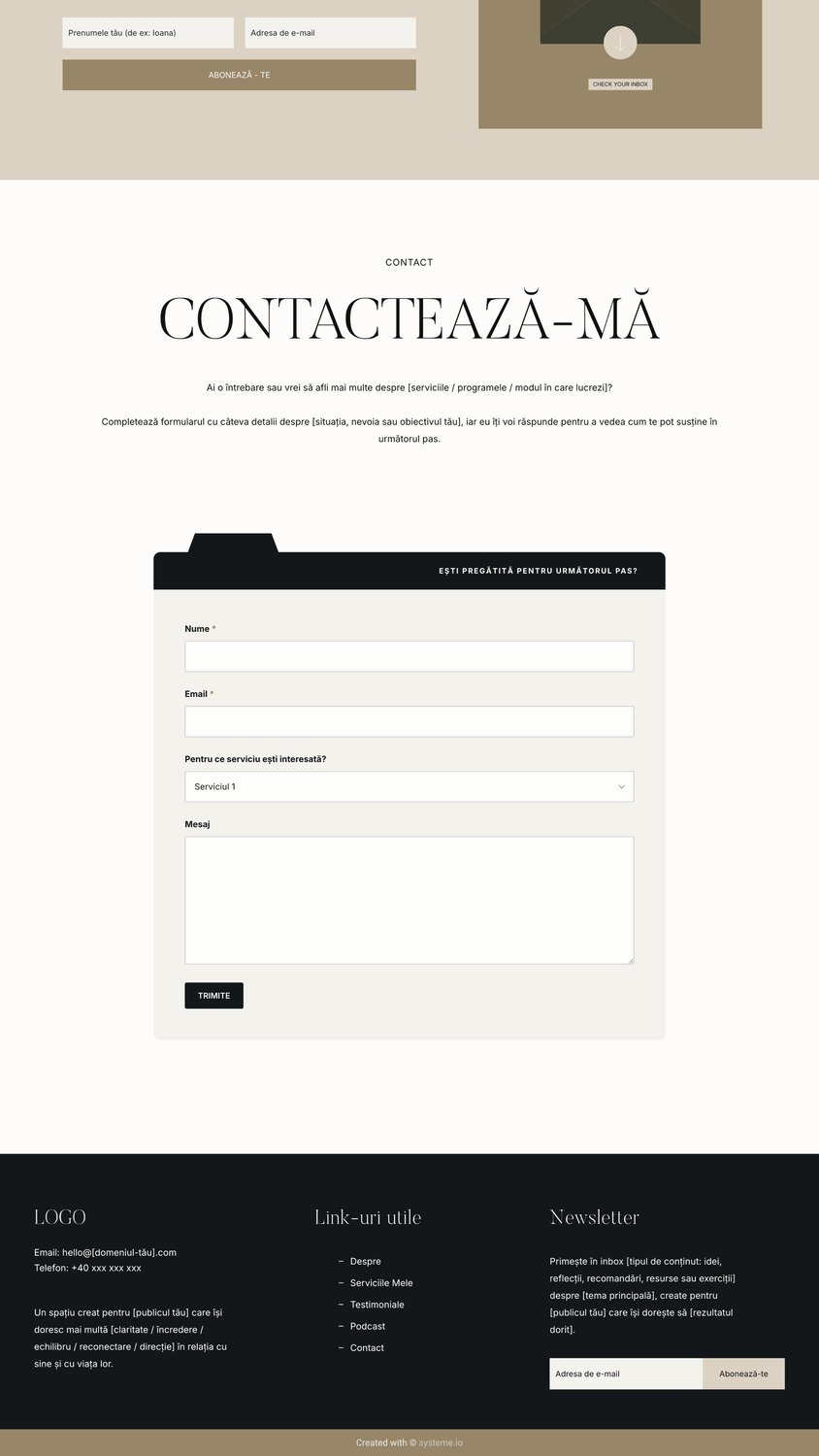 Prenumele tău (de ex: Ioana)

Adresa de e-mail

ABONEAZĂ - TE

CHECK YOUR INBOX

CONTACT

CONTACTEAZĂ-MĂ

Ai o întrebare sau vrei să afli mai multe despre [serviciile / programele / modul în care lucrezi]?

Completează formularul cu câteva detalii despre [situația, nevoia sau obiectivul tău], iar eu îți voi răspunde pentru a vedea cum te pot susține în următorul pas.

EȘTI PREGĂTITĂ PENTRU URMĂTORUL PAS?

Nume *

Email *

Pentru ce serviciu ești interesată?

Serviciul 1

Mesaj

TRIMITE

LOGO

Email: hello@[domeniul-tău].com
Telefon: +40 xxx xxx xxx

Un spațiu creat pentru [publicul tău] care își doresc mai multă [claritate / încredere / echilibru / reconectare / direcție] în relația cu sine și cu viața lor.

Link-uri utile

– Despre
– Serviciile Mele
– Testimoniale
– Podcast
– Contact

Newsletter

Primește în inbox [tipul de conținut: idei, reflecții, recomandări, resurse sau exerciții] despre [tema principală], create pentru [publicul tău] care își dorește să [rezultatul dorit].

Adresa de e-mail

Abonează-te

Created with © systeme.io